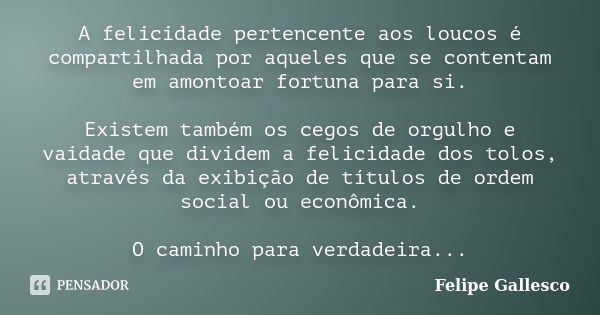 A felicidade pertencente aos loucos é compartilhada por aqueles que se contentam em amontoar fortuna para si.

Existem também os cegos de orgulho e vaidade que dividem a felicidade dos tolos, através da exibição de títulos de ordem social ou econômica.

O caminho para verdadeira...

PENSADOR

Felipe Gallesco